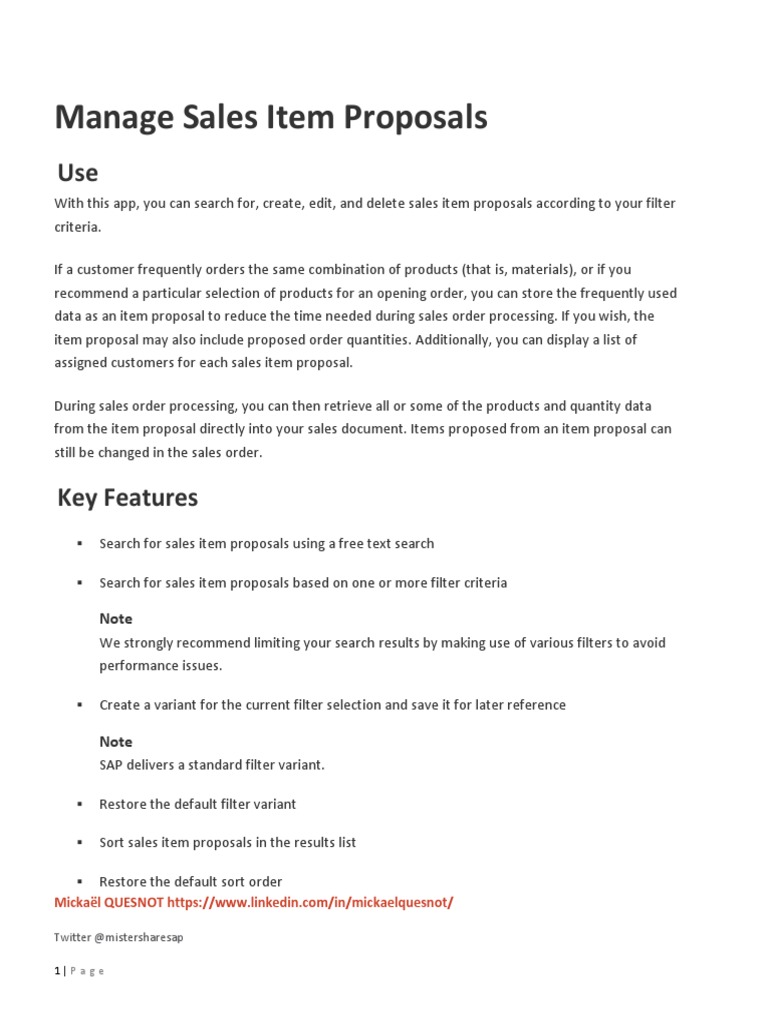 Manage Sales Item Proposals

Use

With this app, you can search for, create, edit, and delete sales item proposals according to your filter criteria.

If a customer frequently orders the same combination of products (that is, materials), or if you recommend a particular selection of products for an opening order, you can store the frequently used data as an item proposal to reduce the time needed during sales order processing. If you wish, the item proposal may also include proposed order quantities. Additionally, you can display a list of assigned customers for each sales item proposal.

During sales order processing, you can then retrieve all or some of the products and quantity data from the item proposal directly into your sales document. Items proposed from an item proposal can still be changed in the sales order.

Key Features

▪ Search for sales item proposals using a free text search

▪ Search for sales item proposals based on one or more filter criteria

Note
We strongly recommend limiting your search results by making use of various filters to avoid performance issues.

▪ Create a variant for the current filter selection and save it for later reference

Note
SAP delivers a standard filter variant.

▪ Restore the default filter variant

▪ Sort sales item proposals in the results list

▪ Restore the default sort order

Mickaël QUESNOT https://www.linkedin.com/in/mickaelquesnot/

Twitter @mistersharesap

1 | Page